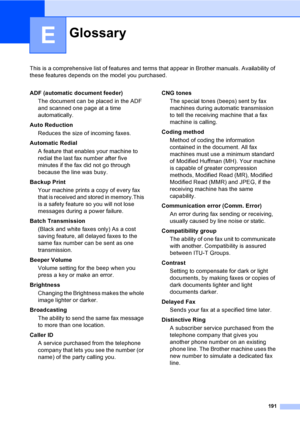 E

Glossary

This is a comprehensive list of features and terms that appear in Brother manuals. Availability of these features depends on the model you purchased.

ADF (automatic document feeder)
The document can be placed in the ADF and scanned one page at a time automatically.

Auto Reduction
Reduces the size of incoming faxes.

Automatic Redial
A feature that enables your machine to redial the last fax number after five minutes if the fax did not go through because the line was busy.

Backup Print
Your machine prints a copy of every fax that is received and stored in memory.This is a safety feature so you will not lose messages during a power failure.

Batch Transmission
(Black and white faxes only) As a cost saving feature, all delayed faxes to the same fax number can be sent as one transmission.

Beeper Volume
Volume setting for the beep when you press a key or make an error.

Brightness
Changing the Brightness makes the whole image lighter or darker.

Broadcasting
The ability to send the same fax message to more than one location.

Caller ID
A service purchased from the telephone company that lets you see the number (or name) of the party calling you.

CNG tones
The special tones (beeps) sent by fax machines during automatic transmission to tell the receiving machine that a fax machine is calling.

Coding method
Method of coding the information contained in the document. All fax machines must use a minimum standard of Modified Huffman (MH). Your machine is capable of greater compression methods, Modified Read (MR), Modified Modified Read (MMR) and JPEG, if the receiving machine has the same capability.

Communication error (Comm. Error)
An error during fax sending or receiving, usually caused by line noise or static.

Compatibility group
The ability of one fax unit to communicate with another. Compatibility is assured between ITU-T Groups.

Contrast
Setting to compensate for dark or light documents, by making faxes or copies of dark documents lighter and light documents darker.

Delayed Fax
Sends your fax at a specified time later.

Distinctive Ring
A subscriber service purchased from the telephone company that gives you another phone number on an existing phone line. The Brother machine uses the new number to simulate a dedicated fax line.

191